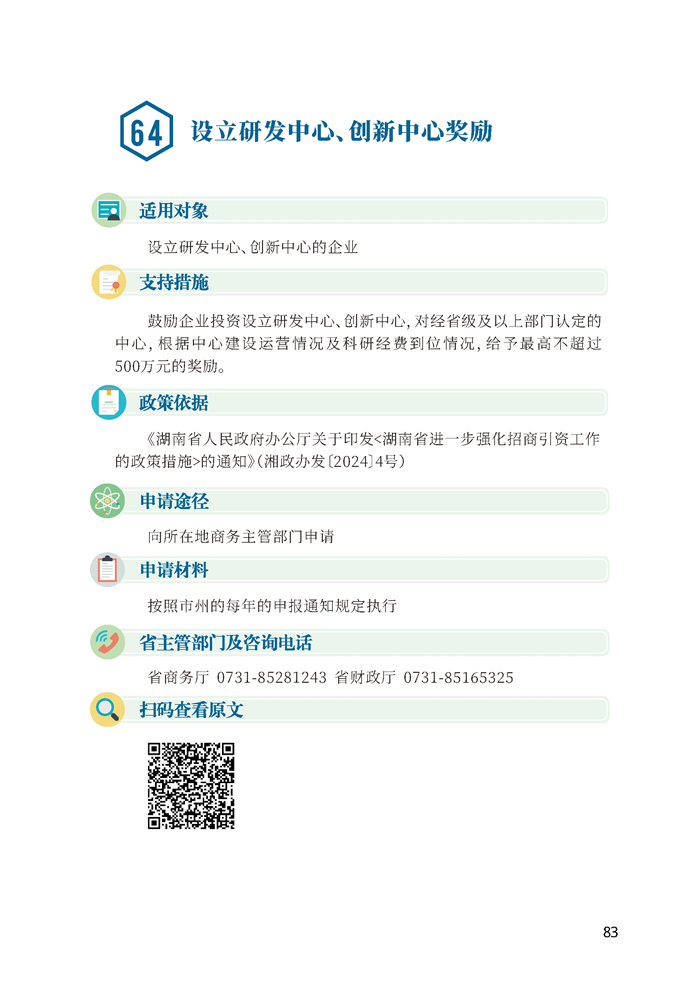 64 设立研发中心、创新中心奖励

适用对象

设立研发中心、创新中心的企业

支持措施

鼓励企业投资设立研发中心、创新中心，对经省级及以上部门认定的中心，根据中心建设运营情况及科研经费到位情况，给予最高不超过500万元的奖励。

政策依据

《湖南省人民政府办公厅关于印发<湖南省进一步强化招商引资工作的政策措施>的通知》（湘政办发〔2024〕4号）

申请途径

向所在地商务主管部门申请

申请材料

按照市州的每年的申报通知规定执行

省主管部门及咨询电话

省商务厅 0731-85281243 省财政厅 0731-85165325

扫码查看原文

83